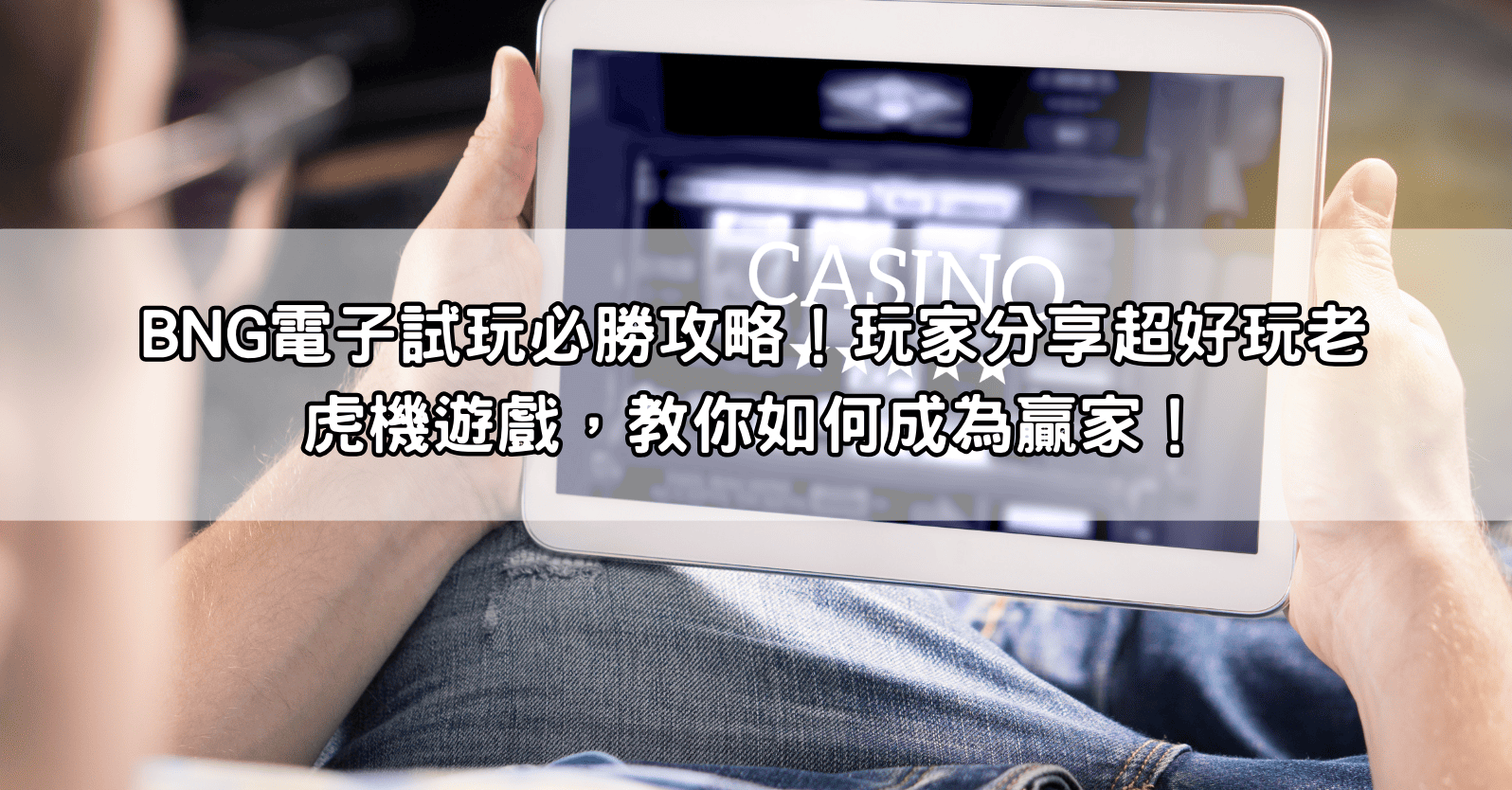 CASINO

BNG電子試玩必勝攻略！玩家分享超好玩老虎機遊戲，教你如何成為贏家！